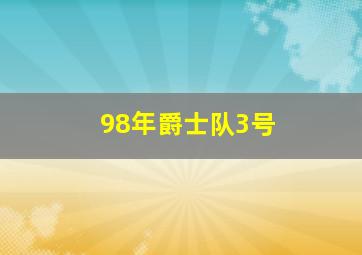 98年爵士队3号